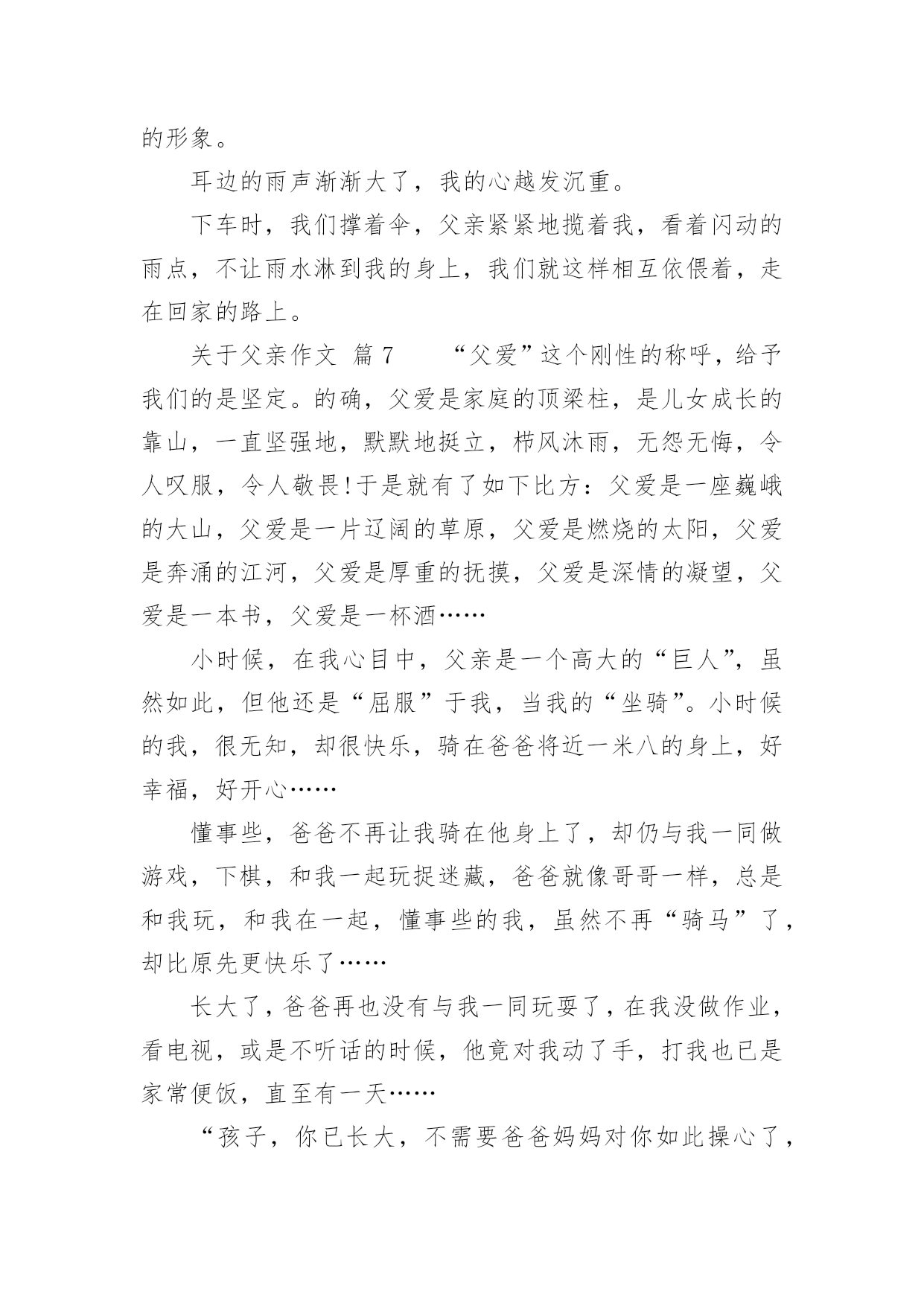 的形象。

耳边的雨声渐渐大了，我的心越发沉重。

下车时，我们撑着伞，父亲紧紧地揽着我，看着闪动的雨点，不让雨水淋到我的身上，我们就这样相互依偎着，走在回家的路上。

关于父亲作文 篇 7　　“父爱”这个刚性的称呼，给予我们的是坚定。的确，父爱是家庭的顶梁柱，是儿女成长的靠山，一直坚强地，默默地挺立，栉风沐雨，无怨无悔，令人叹服，令人敬畏!于是就有了如下比方：父爱是一座巍峨的大山，父爱是一片辽阔的草原，父爱是燃烧的太阳，父爱是奔涌的江河，父爱是厚重的抚摸，父爱是深情的凝望，父爱是一本书，父爱是一杯酒……

小时候，在我心目中，父亲是一个高大的“巨人”，虽然如此，但他还是“屈服”于我，当我的“坐骑”。小时候的我，很无知，却很快乐，骑在爸爸将近一米八的身上，好幸福，好开心……

懂事些，爸爸不再让我骑在他身上了，却仍与我一同做游戏，下棋，和我一起玩捉迷藏，爸爸就像哥哥一样，总是和我玩，和我在一起，懂事些的我，虽然不再“骑马”了，却比原先更快乐了……

长大了，爸爸再也没有与我一同玩耍了，在我没做作业，看电视，或是不听话的时候，他竟对我动了手，打我也已是家常便饭，直至有一天……

“孩子，你已长大，不需要爸爸妈妈对你如此操心了，